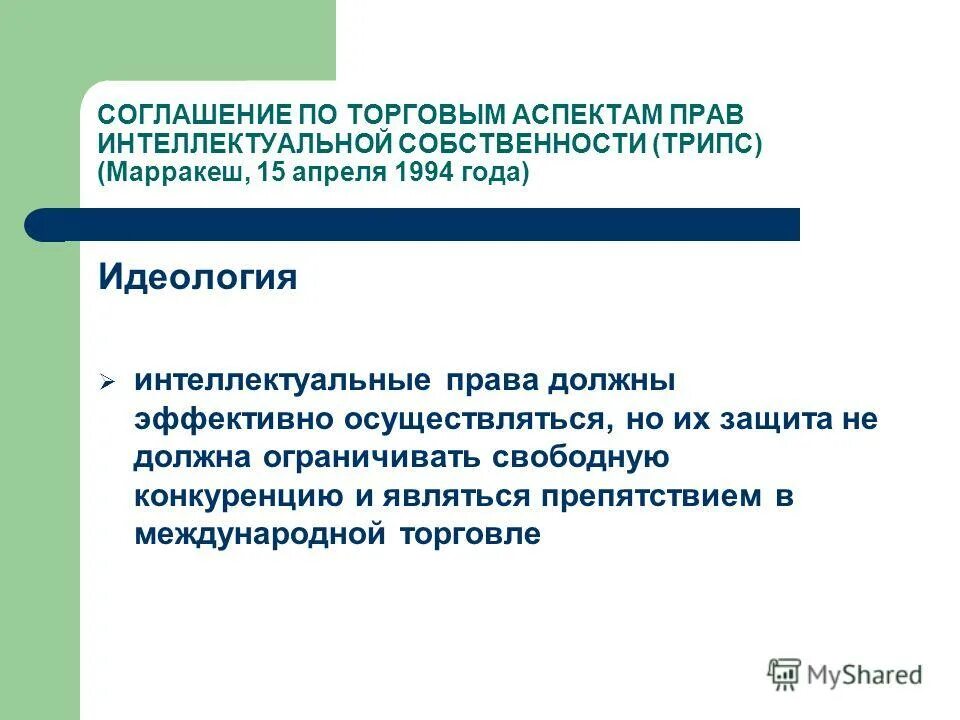 СОГЛАШЕНИЕ ПО ТОРГОВЫМ АСПЕКТАМ ПРАВ ИНТЕЛЛЕКТУАЛЬНОЙ СОБСТВЕННОСТИ (ТРИПС) (Марракеш, 15 апреля 1994 года)

Идеология

➢ интеллектуальные права должны эффективно осуществляться, но их защита не должна ограничивать свободную конкуренцию и являться препятствием в международной торговле

MyShared